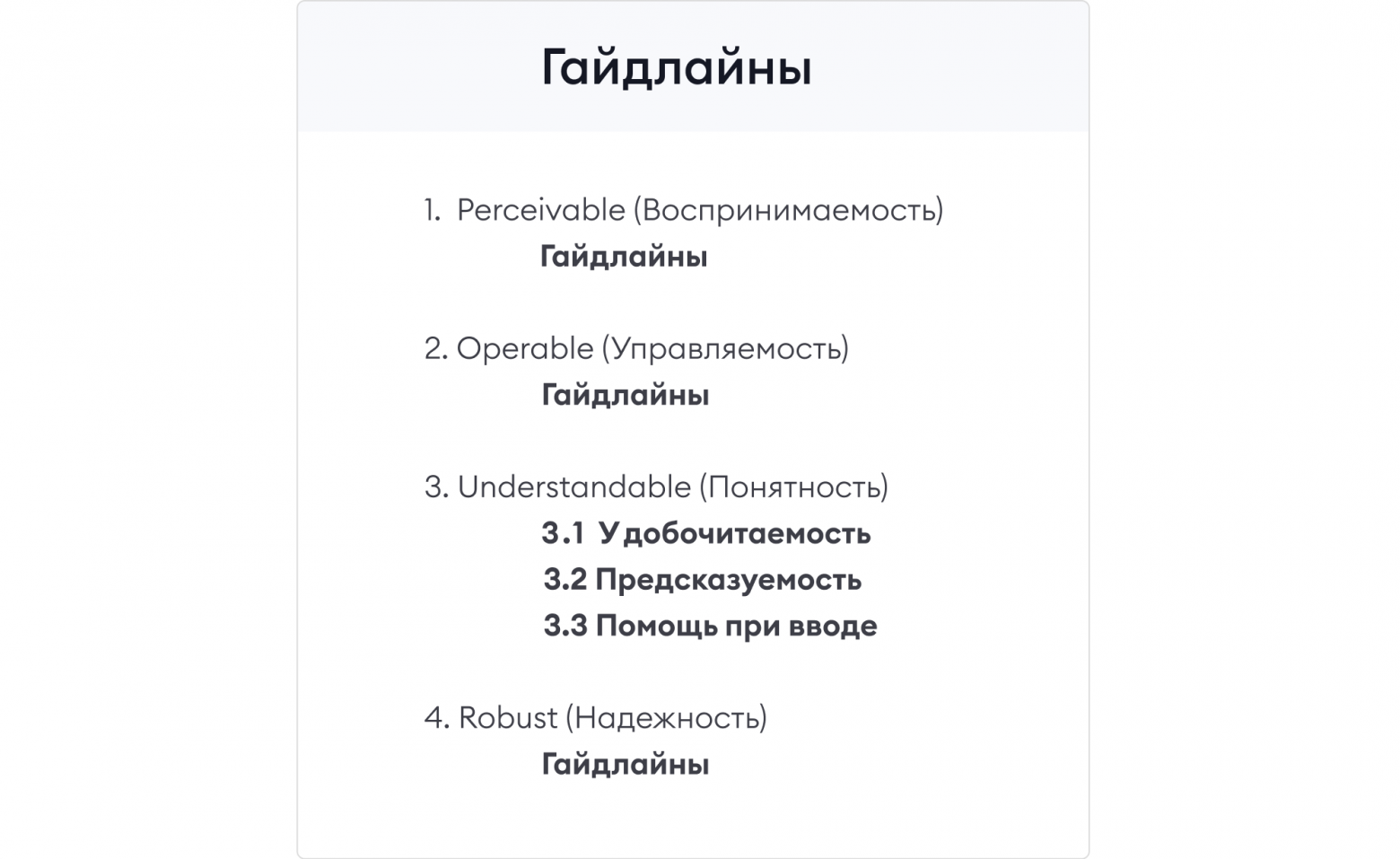 Гайдлайны

1. Perceivable (Воспринимаемость)
Гайдлайны

2. Operable (Управляемость)
Гайдлайны

3. Understandable (Понятность)
3.1 Удобочитаемость
3.2 Предсказуемость
3.3 Помощь при вводе

4. Robust (Надежность)
Гайдлайны